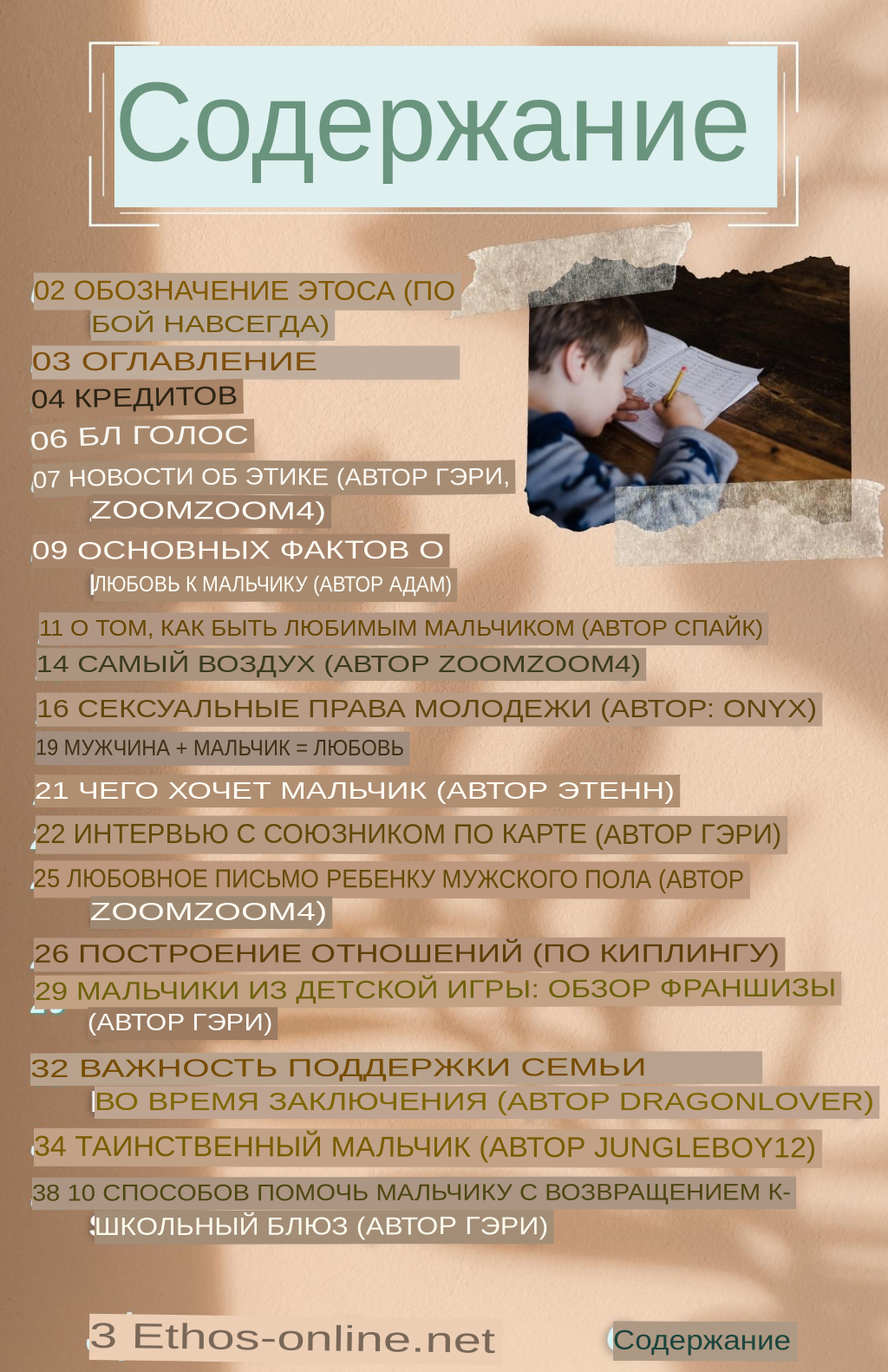 Содержание

02 ОБОЗНАЧЕНИЕ ЭТОСА (ПО БОЙ НАВСЕГДА)
03 ОГЛАВЛЕНИЕ
04 КРЕДИТОВ
06 БЛ ГОЛОС
07 НОВОСТИ ОБ ЭТИКЕ (АВТОР ГЭРИ, ZOOMZOOM4)
09 ОСНОВНЫХ ФАКТОВ О ЛЮБОВЬ К МАЛЬЧИКУ (АВТОР АДАМ)
11 О ТОМ, КАК БЫТЬ ЛЮБИМЫМ МАЛЬЧИКОМ (АВТОР СПАЙК)
14 САМЫЙ ВОЗДУХ (АВТОР ZOOMZOOM4)
16 СЕКСУАЛЬНЫЕ ПРАВА МОЛОДЕЖИ (АВТОР: ONYX)
19 МУЖЧИНА + МАЛЬЧИК = ЛЮБОВЬ
21 ЧЕГО ХОЧЕТ МАЛЬЧИК (АВТОР ЭТЕНН)
22 ИНТЕРВЬЮ С СОЮЗНИКОМ ПО КАРТЕ (АВТОР ГЭРИ)
25 ЛЮБОВНОЕ ПИСЬМО РЕБЕНКУ МУЖСКОГО ПОЛА (АВТОР ZOOMZOOM4)
26 ПОСТРОЕНИЕ ОТНОШЕНИЙ (ПО КИПЛИНГУ)
29 МАЛЬЧИКИ ИЗ ДЕТСКОЙ ИГРЫ: ОБЗОР ФРАНШИЗЫ (АВТОР ГЭРИ)
32 ВАЖНОСТЬ ПОДДЕРЖКИ СЕМЬИ ВО ВРЕМЯ ЗАКЛЮЧЕНИЯ (АВТОР DRAGONLOVER)
34 ТАИНСТВЕННЫЙ МАЛЬЧИК (АВТОР JUNGLEBOY12)
38 10 СПОСОБОВ ПОМОЧЬ МАЛЬЧИКУ С ВОЗВРАЩЕНИЕМ К-ШКОЛЬНЫЙ БЛЮЗ (АВТОР ГЭРИ)

3 Ethos-online.net
Содержание